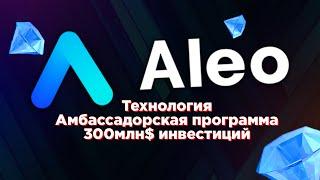 Aleo

Технология
Амбассадорская программа
300млн$ инвестиций